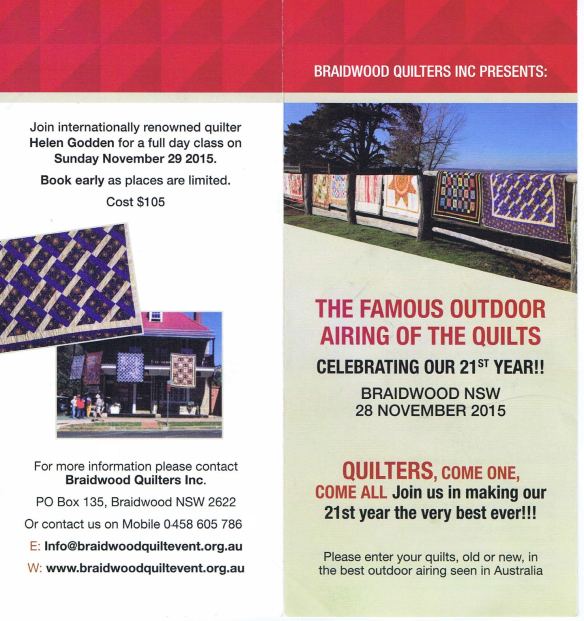 Join internationally renowned quilter Helen Godden for a full day class on Sunday November 29 2015.

Book early as places are limited.

Cost $105

For more information please contact Braidwood Quilters Inc.

PO Box 135, Braidwood NSW 2622

Or contact us on Mobile 0458 605 786

E: Info@braidwoodquiltevent.org.au

W: www.braidwoodquiltevent.org.au

BRAIDWOOD QUILTERS INC PRESENTS:

THE FAMOUS OUTDOOR AIRING OF THE QUILTS

CELEBRATING OUR 21$^{ST}$ YEAR!!

BRAIDWOOD NSW
28 NOVEMBER 2015

QUILTERS, COME ONE, COME ALL Join us in making our 21st year the very best ever!!!

Please enter your quilts, old or new, in the best outdoor airing seen in Australia